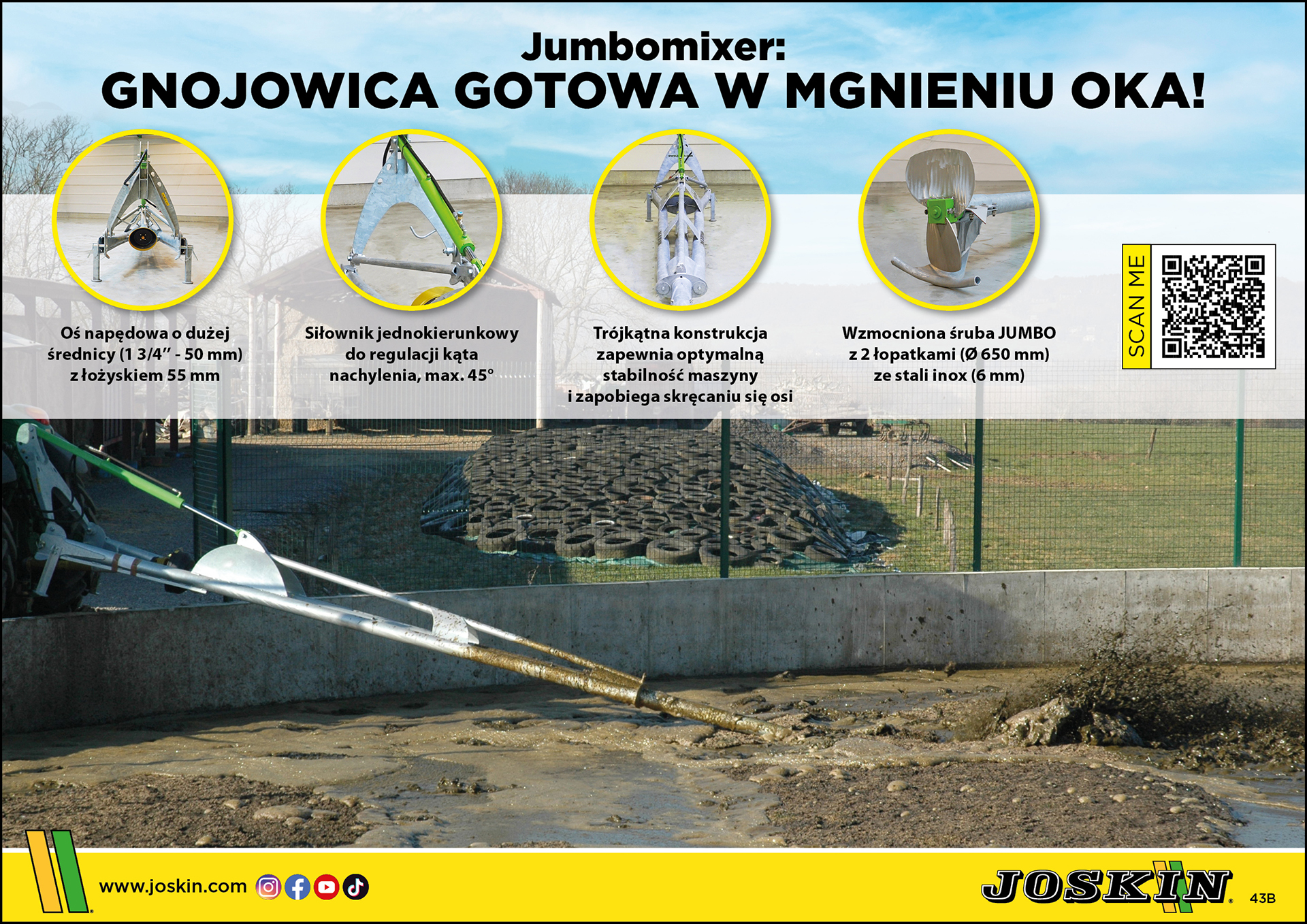 Jumbomixer:
GNOJOWICA GOTOWA W MGNIENIU OKA!

Oś napędowa o dużej średnicy (1 3/4" - 50 mm) z łożyskiem 55 mm

Siłownik jednokierunkowy do regulacji kąta nachylenia, max. 45°

Trójkątna konstrukcja zapewnia optymalną stabilność maszyny i zapobiega skręcaniu się osi

Wzmocniona śruba JUMBO z 2 łopatkami (Ø 650 mm) ze stali inox (6 mm)

SCAN ME

www.joskin.com

JOSKIN

43B